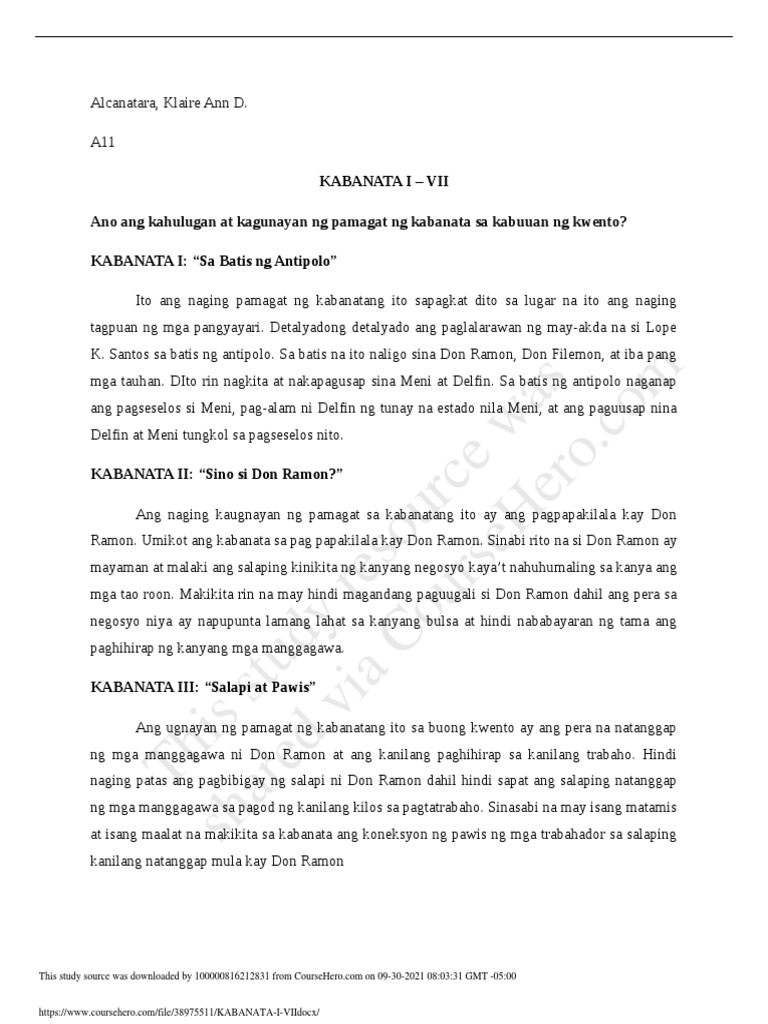 Alcanatara, Klaire Ann D.

A11

KABANATA I – VII

Ano ang kahulugan at kagunayan ng pamagat ng kabanata sa kabuuan ng kwento?

KABANATA I: "Sa Batis ng Antipolo"

Ito ang naging pamagat ng kabanatang ito sapagkat dito sa lugar na ito ang naging tagpuan ng mga pangyayari. Detalyadong detalyado ang paglalarawan ng may-akda na si Lope K. Santos sa batis ng antipolo. Sa batis na ito naligo sina Don Ramon, Don Filemon, at iba pang mga tauhan. DIto rin nagkita at nakapagusap sina Meni at Delfin. Sa batis ng antipolo naganap ang pagseselos si Meni, pag-alam ni Delfin ng tunay na estado nila Meni, at ang paguusap nina Delfin at Meni tungkol sa pagseselos nito.

KABANATA II: "Sino si Don Ramon?"

Ang naging kaugnayan ng pamagat sa kabanatang ito ay ang pagpapakilala kay Don Ramon. Umikot ang kabanata sa pag papakilala kay Don Ramon. Sinabi rito na si Don Ramon ay mayaman at malaki ang salaping kinikita ng kanyang negosyo kaya't nahuhumaling sa kanya ang mga tao roon. Makikita rin na may hindi magandang paguugali si Don Ramon dahil ang pera sa negosyo niya ay napupunta lamang lahat sa kanyang bulsa at hindi nababayaran ng tama ang paghihirap ng kanyang mga manggagawa.

KABANATA III: "Salapi at Pawis"

Ang ugnayan ng pamagat ng kabanatang ito sa buong kwento ay ang pera na natanggap ng mga manggagawa ni Don Ramon at ang kanilang paghihirap sa kanilang trabaho. Hindi naging patas ang pagbibigay ng salapi ni Don Ramon dahil hindi sapat ang salaping natanggap ng mga manggagawa sa pagod ng kanilang kilos sa pagtatrabaho. Sinasabi na may isang matamis at isang maalat na makikita sa kabanata ang koneksyon ng pawis ng mga trabahador sa salaping kanilang natanggap mula kay Don Ramon

This study resource was shared via CourseHero.com

This study source was downloaded by 100000816212831 from CourseHero.com on 09-30-2021 08:03:31 GMT -05:00

https://www.coursehero.com/file/38975511/KABANATA-I-VIIdocx/